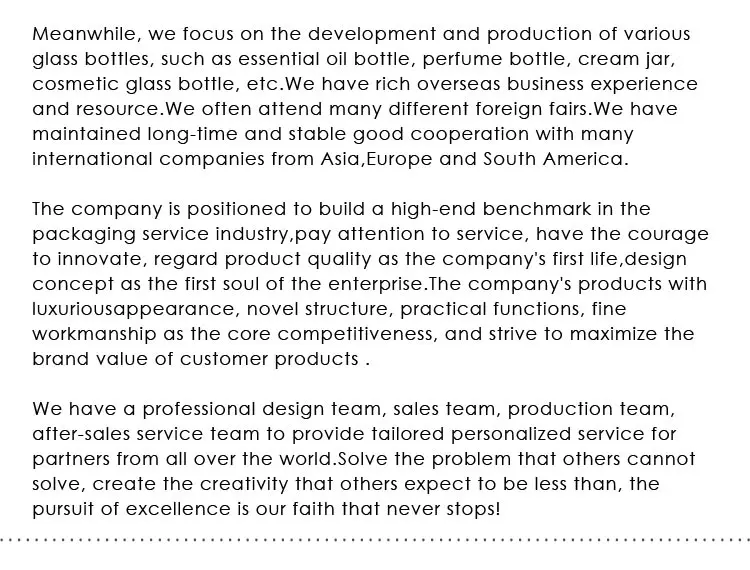 Meanwhile, we focus on the development and production of various glass bottles, such as essential oil bottle, perfume bottle, cream jar, cosmetic glass bottle, etc.We have rich overseas business experience and resource.We often attend many different foreign fairs.We have maintained long-time and stable good cooperation with many international companies from Asia,Europe and South America.

The company is positioned to build a high-end benchmark in the packaging service industry,pay attention to service, have the courage to innovate, regard product quality as the company's first life,design concept as the first soul of the enterprise.The company's products with luxuriousappearance, novel structure, practical functions, fine workmanship as the core competitiveness, and strive to maximize the brand value of customer products .

We have a professional design team, sales team, production team, after-sales service team to provide tailored personalized service for partners from all over the world.Solve the problem that others cannot solve, create the creativity that others expect to be less than, the pursuit of excellence is our faith that never stops!